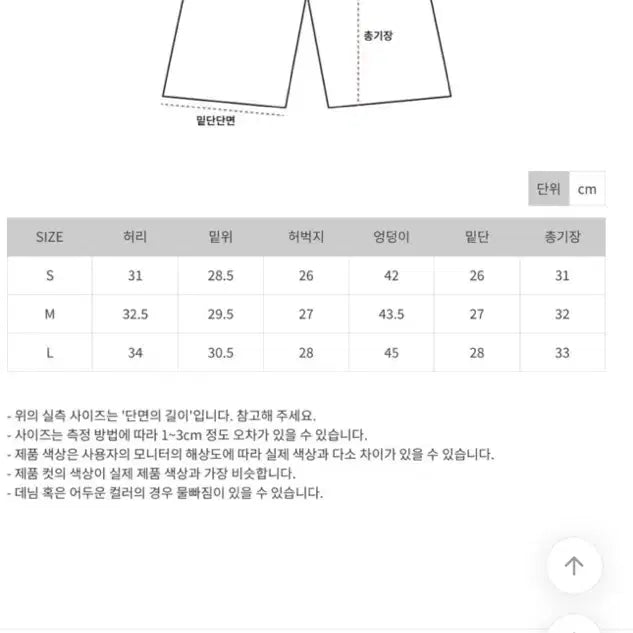 총기장

밑단단면

단위 cm

| SIZE | 허리 | 밑위 | 허벅지 | 엉덩이 | 밑단 | 총기장 |
|---|---|---|---|---|---|---|
| S | 31 | 28.5 | 26 | 42 | 26 | 31 |
| M | 32.5 | 29.5 | 27 | 43.5 | 27 | 32 |
| L | 34 | 30.5 | 28 | 45 | 28 | 33 |

- 위의 실측 사이즈는 '단면의 길이'입니다. 참고해 주세요.
- 사이즈는 측정 방법에 따라 1~3cm 정도 오차가 있을 수 있습니다.
- 제품 색상은 사용자의 모니터의 해상도에 따라 실제 색상과 다소 차이가 있을 수 있습니다.
- 제품 컷의 색상이 실제 제품 색상과 가장 비슷합니다.
- 데님 혹은 어두운 컬러의 경우 물빠짐이 있을 수 있습니다.